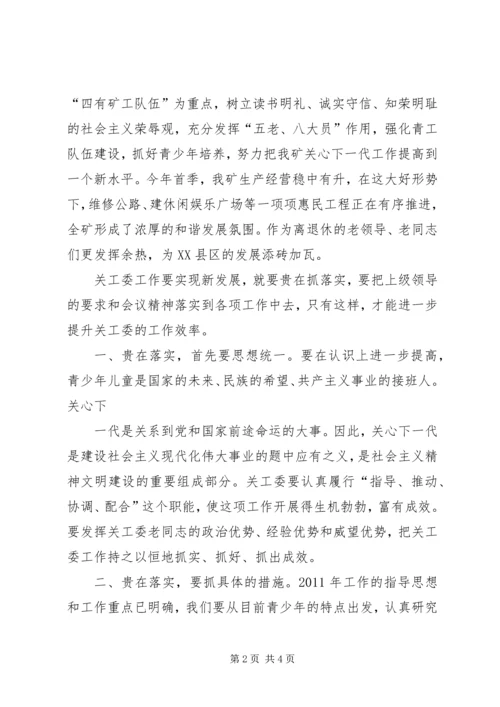 “四有矿工队伍”为重点，树立读书明礼、诚实守信、知荣明耻的社会主义荣辱观，充分发挥“五老、八大员”作用，强化青工队伍建设，抓好青少年培养，努力把我矿关心下一代工作提高到一个新水平。今年首季，我矿生产经营稳中有升，在这大好形势下，维修公路、建休闲娱乐广场等一项项惠民工程正在有序推进，全矿形成了浓厚的和谐发展氛围。作为离退休的老领导、老同志们更发挥余热，为XX县区的发展添砖加瓦。

关工委工作要实现新发展，就要贵在抓落实，要把上级领导的要求和会议精神落实到各项工作中去，只有这样，才能进一步提升关工委的工作效率。

一、贵在落实，首先要思想统一。要在认识上进一步提高，青少年儿童是国家的未来、民族的希望、共产主义事业的接班人。关心下

一代是关系到党和国家前途命运的大事。因此，关心下一代是建设社会主义现代化伟大事业的题中应有之义，是社会主义精神文明建设的重要组成部分。关工委要认真履行“指导、推动、协调、配合”这个职能，使这项工作开展得生机勃勃，富有成效。要发挥关工委老同志的政治优势、经验优势和威望优势，把关工委工作持之以恒地抓实、抓好、抓出成效。

二、贵在落实，要抓具体的措施。2011年工作的指导思想和工作重点已明确，我们要从目前青少年的特点出发，认真研究

第2页 共4页